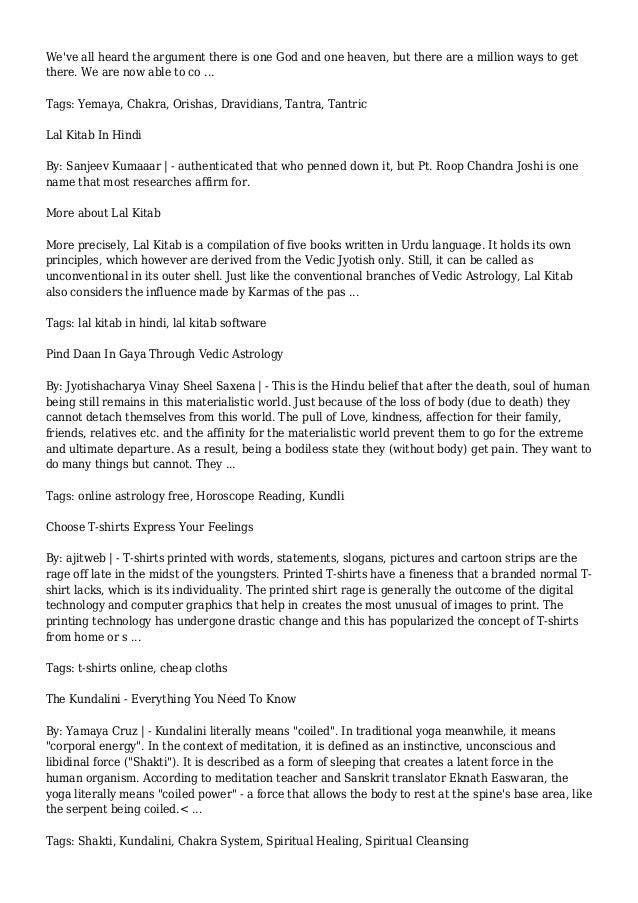 We've all heard the argument there is one God and one heaven, but there are a million ways to get there. We are now able to co ...

Tags: Yemaya, Chakra, Orishas, Dravidians, Tantra, Tantric

Lal Kitab In Hindi

By: Sanjeev Kumaaar | - authenticated that who penned down it, but Pt. Roop Chandra Joshi is one name that most researches affirm for.

More about Lal Kitab

More precisely, Lal Kitab is a compilation of five books written in Urdu language. It holds its own principles, which however are derived from the Vedic Jyotish only. Still, it can be called as unconventional in its outer shell. Just like the conventional branches of Vedic Astrology, Lal Kitab also considers the influence made by Karmas of the pas ...

Tags: lal kitab in hindi, lal kitab software

Pind Daan In Gaya Through Vedic Astrology

By: Jyotishacharya Vinay Sheel Saxena | - This is the Hindu belief that after the death, soul of human being still remains in this materialistic world. Just because of the loss of body (due to death) they cannot detach themselves from this world. The pull of Love, kindness, affection for their family, friends, relatives etc. and the affinity for the materialistic world prevent them to go for the extreme and ultimate departure. As a result, being a bodiless state they (without body) get pain. They want to do many things but cannot. They ...

Tags: online astrology free, Horoscope Reading, Kundli

Choose T-shirts Express Your Feelings

By: ajitweb | - T-shirts printed with words, statements, slogans, pictures and cartoon strips are the rage off late in the midst of the youngsters. Printed T-shirts have a fineness that a branded normal T-shirt lacks, which is its individuality. The printed shirt rage is generally the outcome of the digital technology and computer graphics that help in creates the most unusual of images to print. The printing technology has undergone drastic change and this has popularized the concept of T-shirts from home or s ...

Tags: t-shirts online, cheap cloths

The Kundalini - Everything You Need To Know

By: Yamaya Cruz | - Kundalini literally means "coiled". In traditional yoga meanwhile, it means "corporal energy". In the context of meditation, it is defined as an instinctive, unconscious and libidinal force ("Shakti"). It is described as a form of sleeping that creates a latent force in the human organism. According to meditation teacher and Sanskrit translator Eknath Easwaran, the yoga literally means "coiled power" - a force that allows the body to rest at the spine's base area, like the serpent being coiled.< ...

Tags: Shakti, Kundalini, Chakra System, Spiritual Healing, Spiritual Cleansing